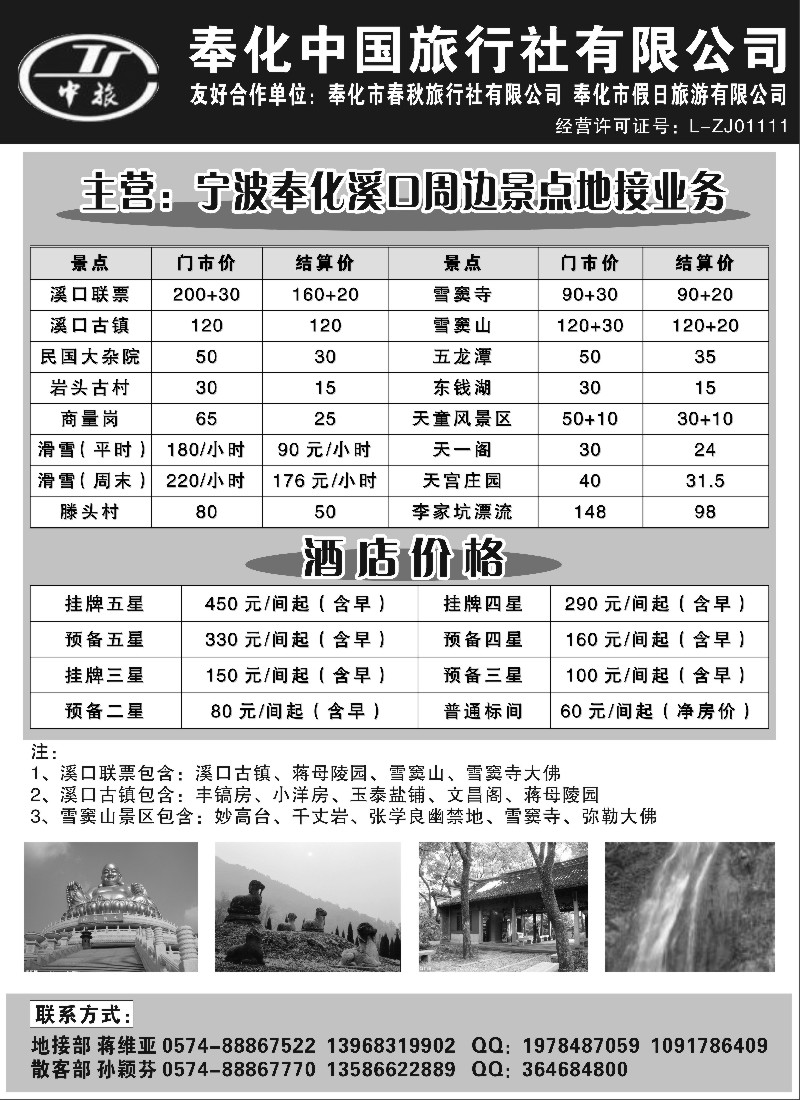 中旅

奉化中国旅行社有限公司

友好合作单位：奉化市春秋旅行社有限公司 奉化市假日旅游有限公司

经营许可证号：L-ZJ01111

主营：宁波奉化溪口周边景点地接业务

| 景点 | 门市价 | 结算价 | 景点 | 门市价 | 结算价 |
|---|---|---|---|---|---|
| 溪口联票 | 200+30 | 160+20 | 雪窦寺 | 90+30 | 90+20 |
| 溪口古镇 | 120 | 120 | 雪窦山 | 120+30 | 120+20 |
| 民国大杂院 | 50 | 30 | 五龙潭 | 50 | 35 |
| 岩头古村 | 30 | 15 | 东钱湖 | 30 | 15 |
| 商量岗 | 65 | 25 | 天童风景区 | 50+10 | 30+10 |
| 滑雪（平时） | 180/小时 | 90元/小时 | 天一阁 | 30 | 24 |
| 滑雪（周末） | 220/小时 | 176元/小时 | 天宫庄园 | 40 | 31.5 |
| 滕头村 | 80 | 50 | 李家坑漂流 | 148 | 98 |

酒店价格

| 挂牌五星 | 450元/间起（含早） | 挂牌四星 | 290元/间起（含早） |
|---|---|---|---|
| 预备五星 | 330元/间起（含早） | 预备四星 | 160元/间起（含早） |
| 挂牌三星 | 150元/间起（含早） | 预备三星 | 100元/间起（含早） |
| 预备二星 | 80元/间起（含早） | 普通标间 | 60元/间起（净房价） |

注：
1、溪口联票包含：溪口古镇、蒋母陵园、雪窦山、雪窦寺大佛
2、溪口古镇包含：丰镐房、小洋房、玉泰盐铺、文昌阁、蒋母陵园
3、雪窦山景区包含：妙高台、千丈岩、张学良幽禁地、雪窦寺、弥勒大佛

联系方式：
地接部 蒋维亚 0574-88867522 13968319902 QQ：1978487059 1091786409
散客部 孙颖芬 0574-88867770 13586622889 QQ：364684800